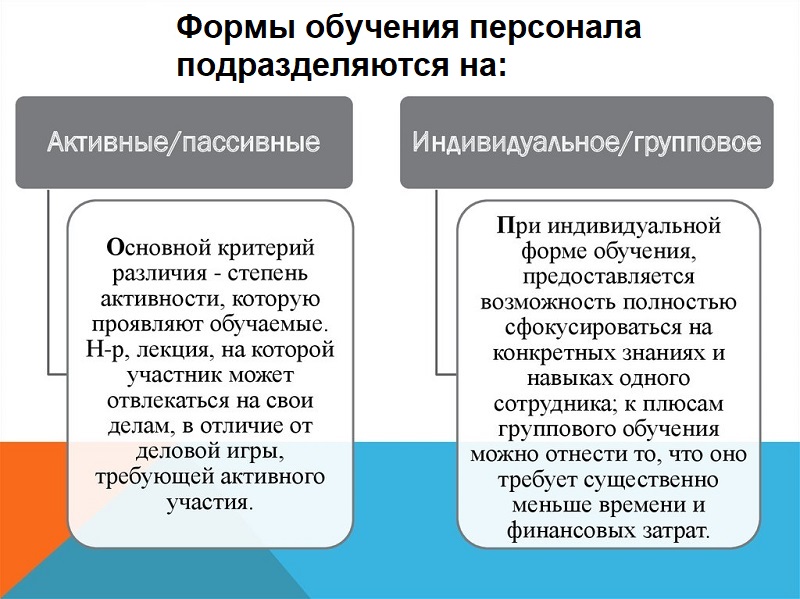 Формы обучения персонала подразделяются на:

Активные/пассивные

Основной критерий различия - степень активности, которую проявляют обучаемые. Н-р, лекция, на которой участник может отвлекаться на свои делам, в отличие от деловой игры, требующей активного участия.

Индивидуальное/групповое

При индивидуальной форме обучения, предоставляется возможность полностью сфокусироваться на конкретных знаниях и навыках одного сотрудника; к плюсам группового обучения можно отнести то, что оно требует существенно меньше времени и финансовых затрат.